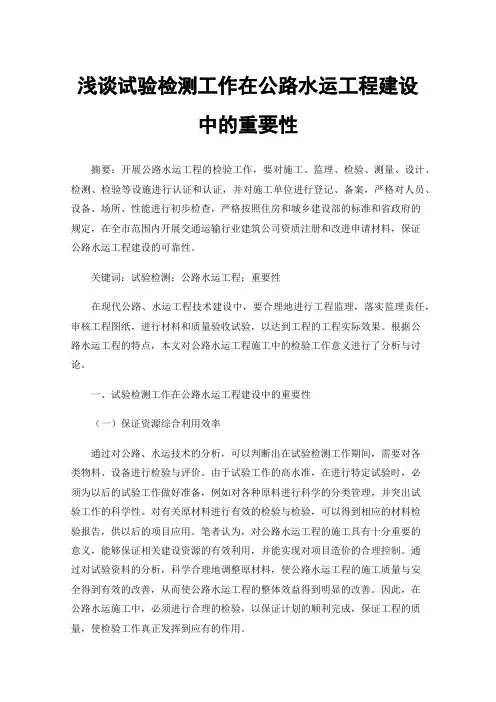 浅谈试验检测工作在公路水运工程建设中的重要性

摘要：开展公路水运工程的检验工作，要对施工、监理、检验、测量、设计、检测、检验等设施进行认证和认证，并对施工单位进行登记、备案，严格对人员、设备、场所、性能进行初步检查，严格按照住房和城乡建设部的标准和省政府的规定，在全市范围内开展交通运输行业建筑公司资质注册和改进申请材料，保证公路水运工程建设的可靠性。

关键词：试验检测；公路水运工程；重要性

在现代公路、水运工程技术建设中，要合理地进行工程监理，落实监理责任，审核工程图纸，进行材料和质量验收试验，以达到工程的工程实际效果。根据公路水运工程的特点，本文对公路水运工程施工中的检验工作意义进行了分析与讨论。

一、试验检测工作在公路水运工程建设中的重要性

（一）保证资源综合利用效率

通过对公路、水运技术的分析，可以判断出在试验检测工作期间，需要对各类物料、设备进行检验与评价。由于试验工作的高水准，在进行特定试验时，必须为以后的试验工作做好准备，例如对各种原料进行科学的分类管理，并突出试验工作的科学性。对有关原材料进行有效的检验与检验，可以得到相应的材料检验报告，供以后的项目应用。笔者认为，对公路水运工程的施工具有十分重要的意义，能够保证相关建设资源的有效利用，并能实现对项目造价的合理控制。通过对试验资料的分析，科学合理地调整原材料，使公路水运工程的施工质量与安全得到有效的改善，从而使公路水运工程的整体效益得到明显的改善。因此，在公路水运施工中，必须进行合理的检验，以保证计划的顺利完成，保证工程的质量，使检验工作真正发挥到应有的作用。